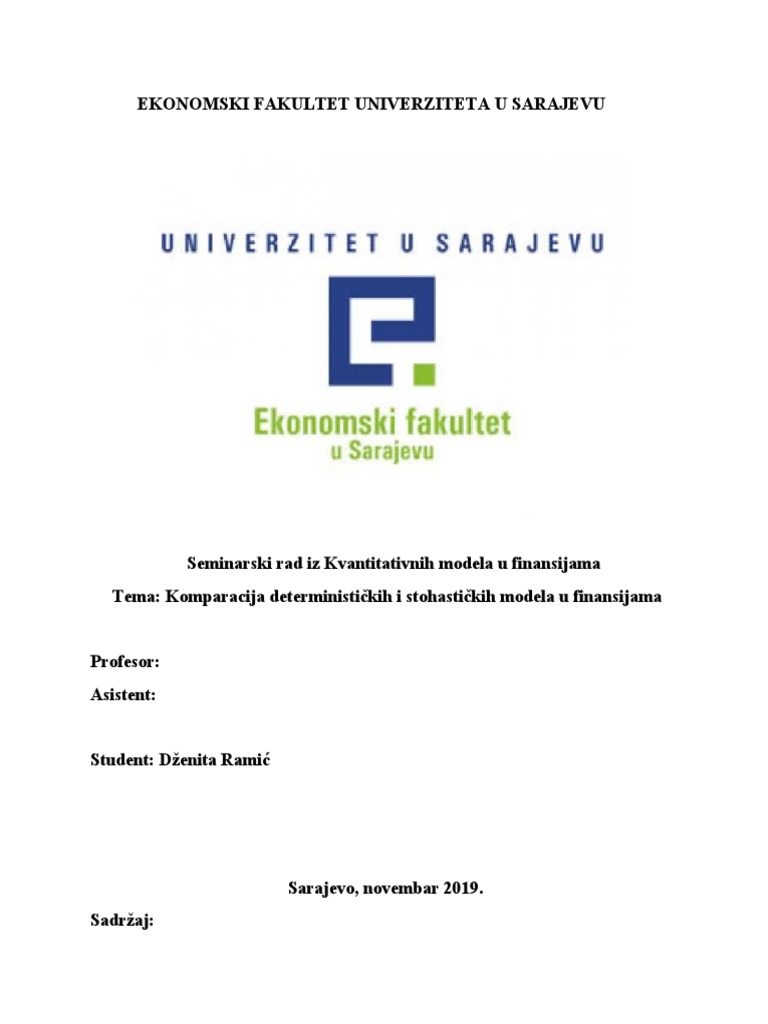 EKONOMSKI FAKULTET UNIVERZITETA U SARAJEVU

UNIVERZITET U SARAJEVU

Ekonomski fakultet
u Sarajevu

Seminarski rad iz Kvantitativnih modela u finansijama

Tema: Komparacija determinističkih i stohastičkih modela u finansijama

Profesor:

Asistent:

Student: Dženita Ramić

Sarajevo, novembar 2019.

Sadržaj: